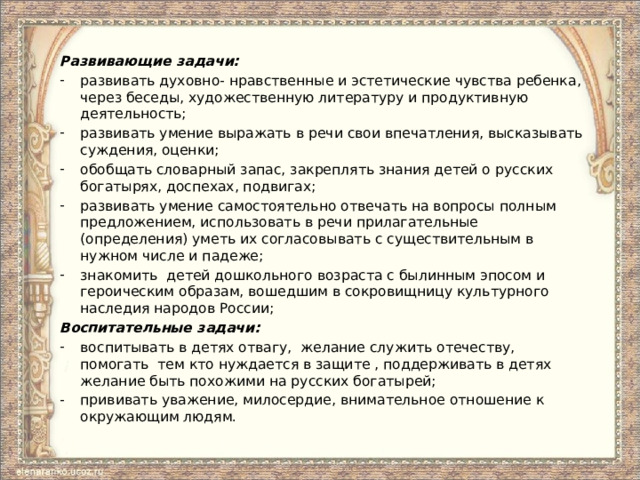 Развивающие задачи:
- развивать духовно- нравственные и эстетические чувства ребенка, через беседы, художественную литературу и продуктивную деятельность;
- развивать умение выражать в речи свои впечатления, высказывать суждения, оценки;
- обобщать словарный запас, закреплять знания детей о русских богатырях, доспехах, подвигах;
- развивать умение самостоятельно отвечать на вопросы полным предложением, использовать в речи прилагательные (определения) уметь их согласовывать с существительным в нужном числе и падеже;
- знакомить детей дошкольного возраста с былинным эпосом и героическим образам, вошедшим в сокровищницу культурного наследия народов России;
Воспитательные задачи:
- воспитывать в детях отвагу, желание служить отечеству, помогать тем кто нуждается в защите , поддерживать в детях желание быть похожими на русских богатырей;
- прививать уважение, милосердие, внимательное отношение к окружающим людям.

elenaranko.ucoz.ru